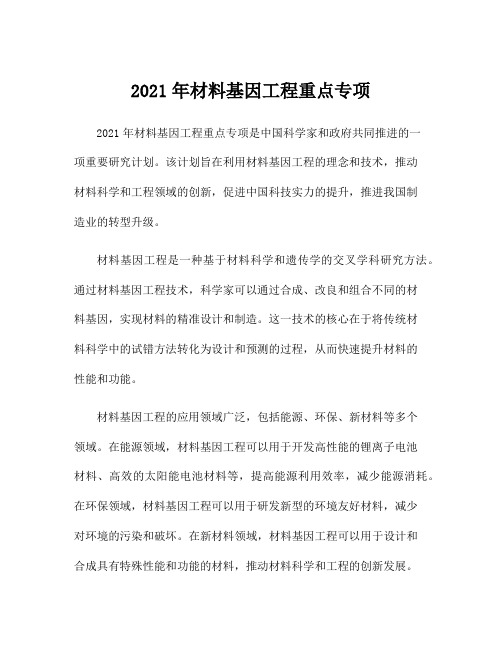 2021 年材料基因工程重点专项

2021 年材料基因工程重点专项是中国科学家和政府共同推进的一项重要研究计划。该计划旨在利用材料基因工程的理念和技术，推动材料科学和工程领域的创新，促进中国科技实力的提升，推进我国制造业的转型升级。

材料基因工程是一种基于材料科学和遗传学的交叉学科研究方法。通过材料基因工程技术，科学家可以通过合成、改良和组合不同的材料基因，实现材料的精准设计和制造。这一技术的核心在于将传统材料科学中的试错方法转化为设计和预测的过程，从而快速提升材料的性能和功能。

材料基因工程的应用领域广泛，包括能源、环保、新材料等多个领域。在能源领域，材料基因工程可以用于开发高性能的锂离子电池材料、高效的太阳能电池材料等，提高能源利用效率，减少能源消耗。在环保领域，材料基因工程可以用于研发新型的环境友好材料，减少对环境的污染和破坏。在新材料领域，材料基因工程可以用于设计和合成具有特殊性能和功能的材料，推动材料科学和工程的创新发展。